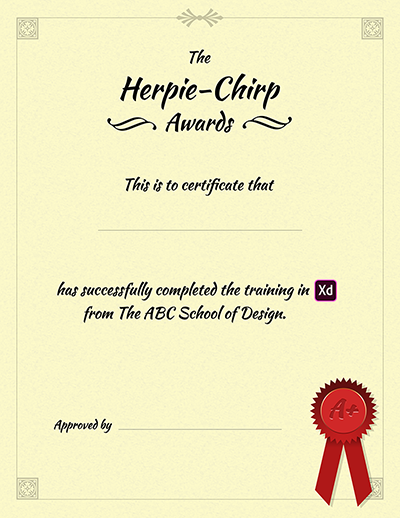 The
Herpie-Chirp
Awards

This is to certificate that

has successfully completed the training in Xd from The ABC School of Design.

Approved by

A+